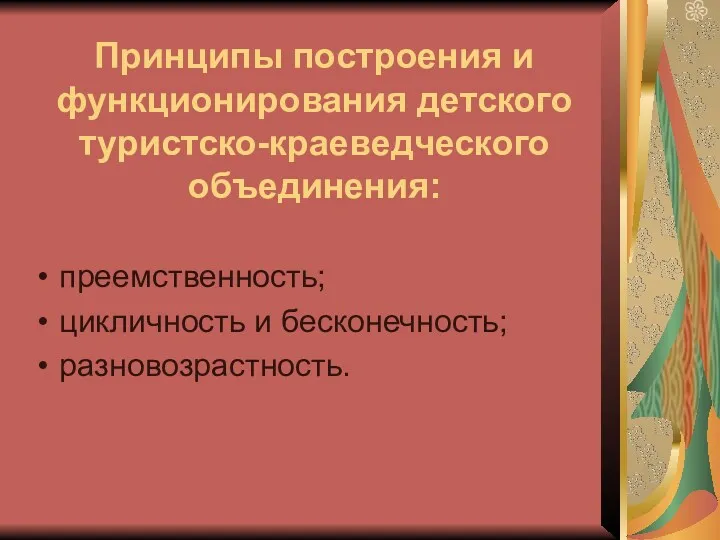 Принципы построения и функционирования детского туристско-краеведческого объединения:

• преемственность;
• цикличность и бесконечность;
• разновозрастность.